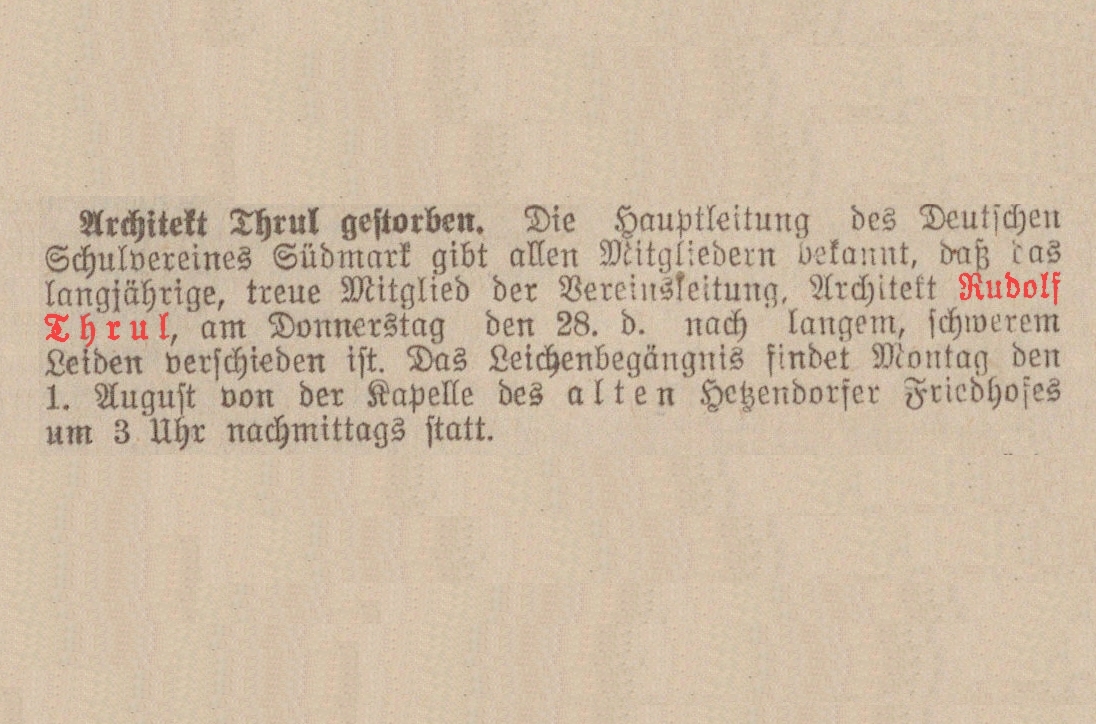 Architekt Thrul gestorben. Die Hauptleitung des Deutschen Schulvereines Südmark gibt allen Mitgliedern bekannt, daß das langjährige, treue Mitglied der Vereinsleitung, Architekt Rudolf Thrul, am Donnerstag den 28. d. nach langem, schwerem Leiden verschieden ist. Das Leichenbegängnis findet Montag den 1. August von der Kapelle des alten Hetzendorfer Friedhofes um 3 Uhr nachmittags statt.